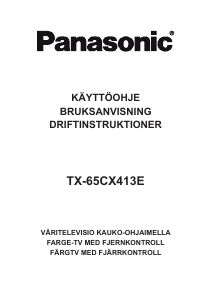 Panasonic®

KÄYTTÖOHJE
BRUKSANVISNING
DRIFTINSTRUKTIONER

TX-65CX413E

VÄRITELEVISIO KAUKO-OHJAIMELLA
FARGE-TV MED FJERNKONTROLL
FÄRGTV MED FJÄRRKONTROLL